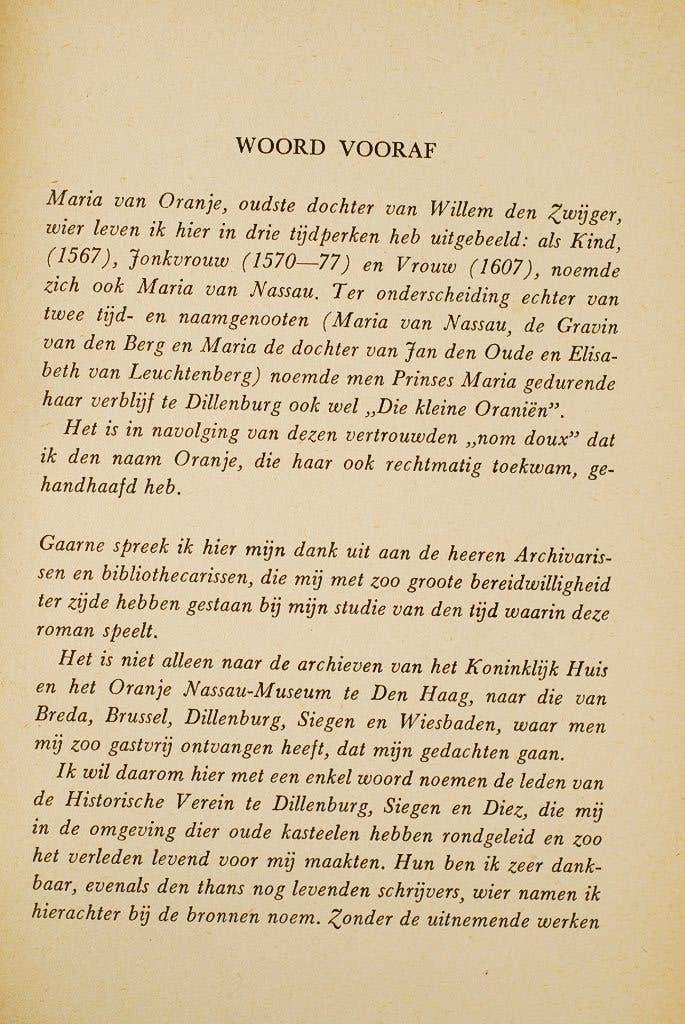 WOORD VOORAF

Maria van Oranje, oudste dochter van Willem den Zwijger, wier leven ik hier in drie tijdperken heb uitgebeeld: als Kind, (1567), Jonkvrouw (1570—77) en Vrouw (1607), noemde zich ook Maria van Nassau. Ter onderscheiding echter van twee tijd- en naamgenooten (Maria van Nassau, de Gravin van den Berg en Maria de dochter van Jan den Oude en Elisabeth van Leuchtenberg) noemde men Prinses Maria gedurende haar verblijf te Dillenburg ook wel „Die kleine Oraniën".

Het is in navolging van dezen vertrouwden „nom doux" dat ik den naam Oranje, die haar ook rechtmatig toekwam, gehandhaafd heb.

Gaarne spreek ik hier mijn dank uit aan de heeren Archivarissen en bibliothecarissen, die mij met zoo groote bereidwilligheid ter zijde hebben gestaan bij mijn studie van den tijd waarin deze roman speelt.

Het is niet alleen naar de archieven van het Koninklijk Huis en het Oranje Nassau-Museum te Den Haag, naar die van Breda, Brussel, Dillenburg, Siegen en Wiesbaden, waar men mij zoo gastvrij ontvangen heeft, dat mijn gedachten gaan.

Ik wil daarom hier met een enkel woord noemen de leden van de Historische Verein te Dillenburg, Siegen en Diez, die mij in de omgeving dier oude kasteelen hebben rondgeleid en zoo het verleden levend voor mij maakten. Hun ben ik zeer dankbaar, evenals den thans nog levenden schrijvers, wier namen ik hierachter bij de bronnen noem. Zonder de uitnemende werken